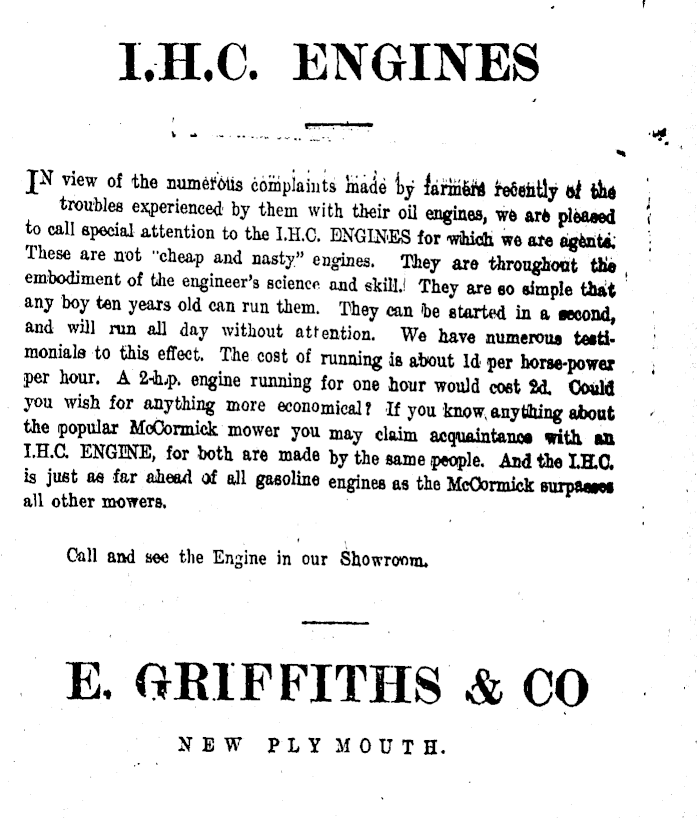 I.H.C. ENGINES

IN view of the numerous complaints made by farmers recently of the troubles experienced by them with their oil engines, we are pleased to call special attention to the I.H.C. ENGINES for which we are agents. These are not "cheap and nasty" engines. They are throughout the embodiment of the engineer's science and skill. They are so simple that any boy ten years old can run them. They can be started in a second, and will run all day without attention. We have numerous testimonials to this effect. The cost of running is about 1d per horse-power per hour. A 2-h.p. engine running for one hour would cost 2d. Could you wish for anything more economical? If you know anything about the popular McCormick mower you may claim acquaintance with an I.H.C. ENGINE, for both are made by the same people. And the I.H.C. is just as far ahead of all gasoline engines as the McCormick surpasses all other mowers.

Call and see the Engine in our Showroom.

E. GRIFFITHS & CO

NEW PLYMOUTH.